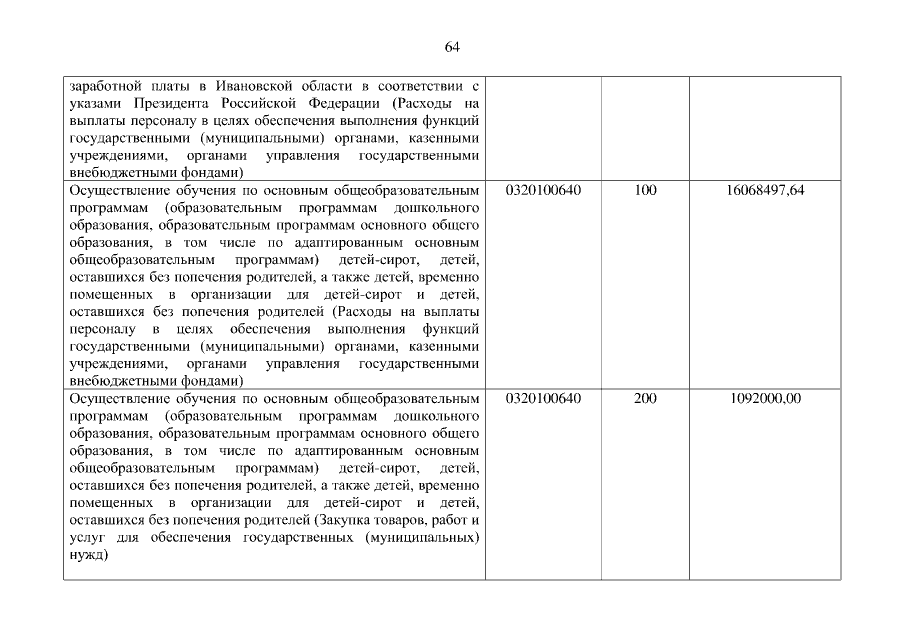 64

| заработной платы в Ивановской области в соответствии с указами Президента Российской Федерации (Расходы на выплаты персоналу в целях обеспечения выполнения функций государственными (муниципальными) органами, казенными учреждениями, органами управления государственными внебюджетными фондами) | | | |
|---|---|---|---|
| Осуществление обучения по основным общеобразовательным программам (образовательным программам дошкольного образования, образовательным программам основного общего образования, в том числе по адаптированным основным общеобразовательным программам) детей-сирот, детей, оставшихся без попечения родителей, а также детей, временно помещенных в организации для детей-сирот и детей, оставшихся без попечения родителей (Расходы на выплаты персоналу в целях обеспечения выполнения функций государственными (муниципальными) органами, казенными учреждениями, органами управления государственными внебюджетными фондами) | 0320100640 | 100 | 16068497,64 |
| Осуществление обучения по основным общеобразовательным программам (образовательным программам дошкольного образования, образовательным программам основного общего образования, в том числе по адаптированным основным общеобразовательным программам) детей-сирот, детей, оставшихся без попечения родителей, а также детей, временно помещенных в организации для детей-сирот и детей, оставшихся без попечения родителей (Закупка товаров, работ и услуг для обеспечения государственных (муниципальных) нужд) | 0320100640 | 200 | 1092000,00 |